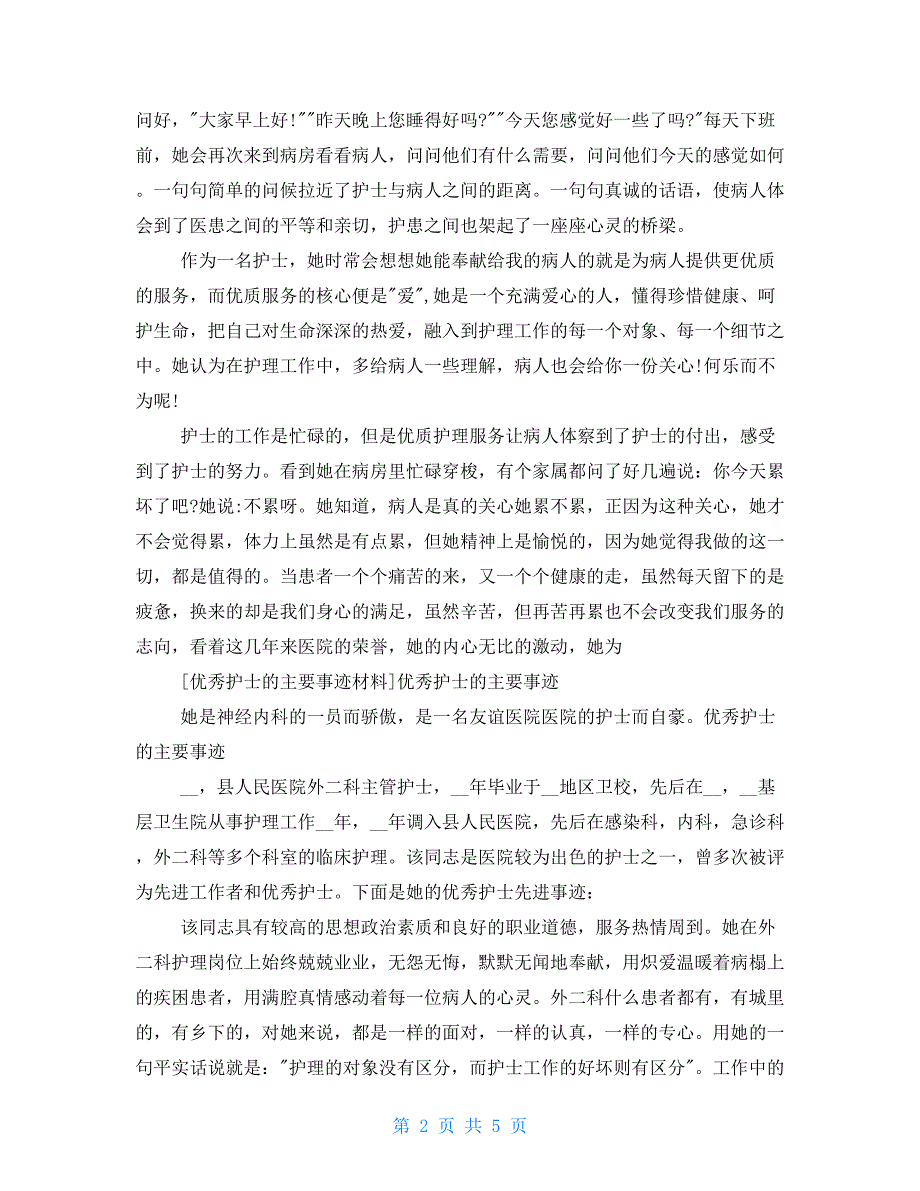 问好，"大家早上好!""昨天晚上您睡得好吗?""今天您感觉好一些了吗?"每天下班前，她会再次来到病房看看病人，问问他们有什么需要，问问他们今天的感觉如何。一句句简单的问候拉近了护士与病人之间的距离。一句句真诚的话语，使病人体会到了医患之间的平等和亲切，护患之间也架起了一座座心灵的桥梁。

作为一名护士，她时常会想想她能奉献给我的病人的就是为病人提供更优质的服务，而优质服务的核心便是"爱",她是一个充满爱心的人，懂得珍惜健康、呵护生命，把自己对生命深深的热爱，融入到护理工作的每一个对象、每一个细节之中。她认为在护理工作中，多给病人一些理解，病人也会给你一份关心!何乐而不为呢!

护士的工作是忙碌的，但是优质护理服务让病人体察到了护士的付出，感受到了护士的努力。看到她在病房里忙碌穿梭，有个家属都问了好几遍说：你今天累坏了吧?她说:不累呀。她知道，病人是真的关心她累不累，正因为这种关心，她才不会觉得累，体力上虽然是有点累，但她精神上是愉悦的，因为她觉得我做的这一切，都是值得的。当患者一个个痛苦的来，又一个个健康的走，虽然每天留下的是疲惫，换来的却是我们身心的满足，虽然辛苦，但再苦再累也不会改变我们服务的志向，看着这几年来医院的荣誉，她的内心无比的激动，她为

[优秀护士的主要事迹材料]优秀护士的主要事迹

她是神经内科的一员而骄傲，是一名友谊医院医院的护士而自豪。优秀护士的主要事迹

__，县人民医院外二科主管护士，__年毕业于__地区卫校，先后在__，__基层卫生院从事护理工作__年，__年调入县人民医院，先后在感染科，内科，急诊科，外二科等多个科室的临床护理。该同志是医院较为出色的护士之一，曾多次被评为先进工作者和优秀护士。下面是她的优秀护士先进事迹：

该同志具有较高的思想政治素质和良好的职业道德，服务热情周到。她在外二科护理岗位上始终兢兢业业，无怨无悔，默默无闻地奉献，用炽爱温暖着病榻上的疾困患者，用满腔真情感动着每一位病人的心灵。外二科什么患者都有，有城里的，有乡下的，对她来说，都是一样的面对，一样的认真，一样的专心。用她的一句平实话说就是："护理的对象没有区分，而护士工作的好坏则有区分"。工作中的

第 2 页 共 5 页